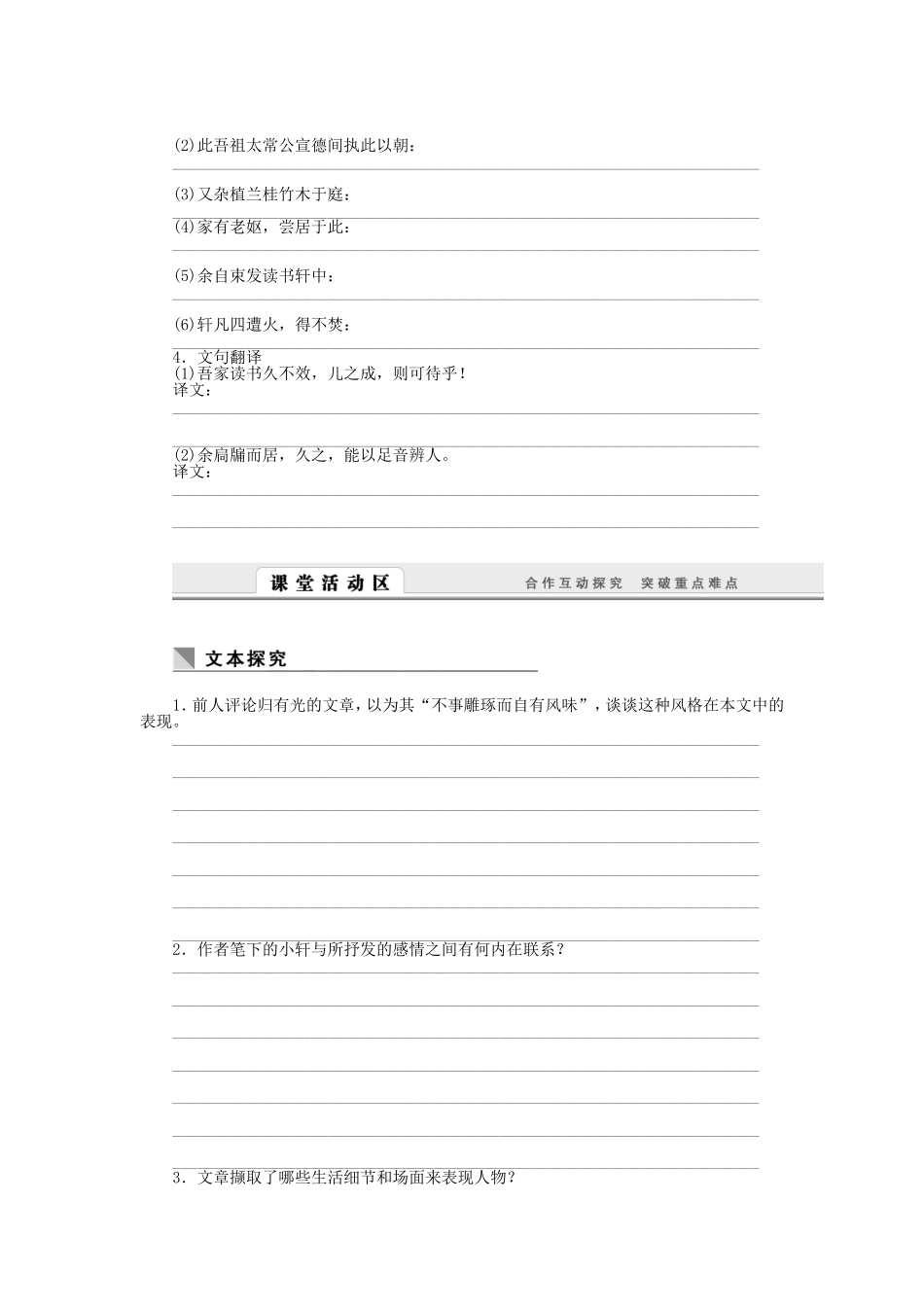 (2)此吾祖太常公宣德间执此以朝：

(3)又杂植兰桂竹木于庭：

(4)家有老妪，尝居于此：

(5)余自束发读书轩中：

(6)轩凡四遭火，得不焚：

4．文句翻译
(1)吾家读书久不效，儿之成，则可待乎！
译文：

(2)余扃牖而居，久之，能以足音辨人。
译文：

课堂活动区　合作互动探究　突破重点难点

文本探究

1．前人评论归有光的文章，以为其“不事雕琢而自有风味”，谈谈这种风格在本文中的表现。

2．作者笔下的小轩与所抒发的感情之间有何内在联系？

3．文章撷取了哪些生活细节和场面来表现人物？